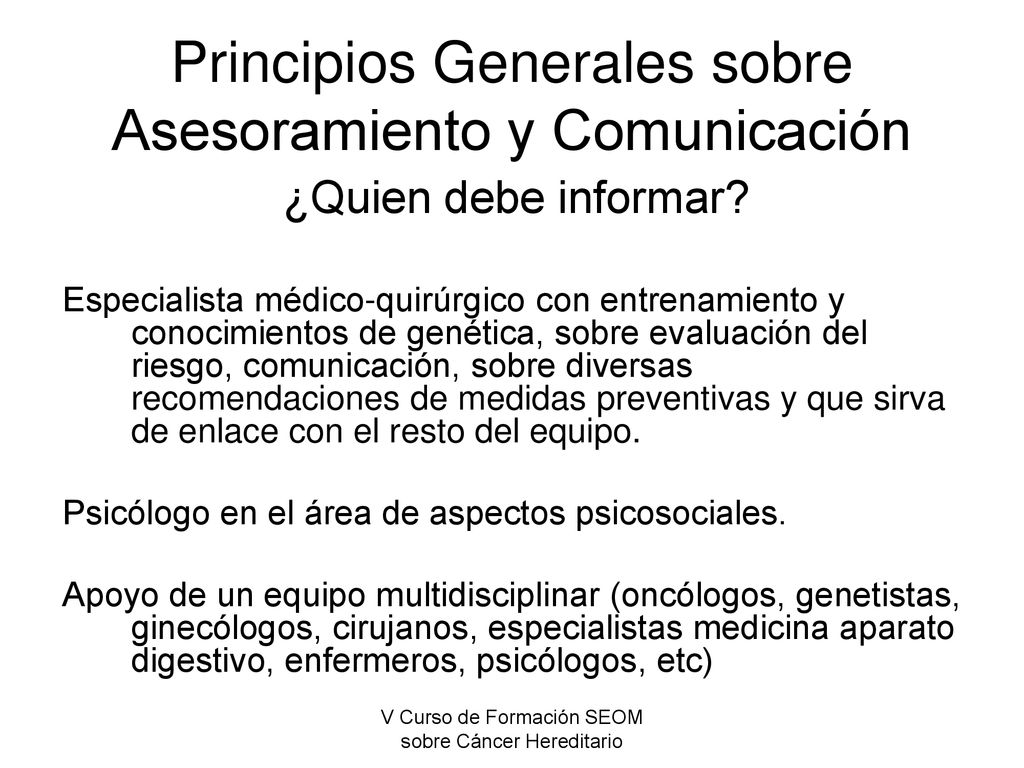 Principios Generales sobre Asesoramiento y Comunicación

¿Quien debe informar?

Especialista médico-quirúrgico con entrenamiento y conocimientos de genética, sobre evaluación del riesgo, comunicación, sobre diversas recomendaciones de medidas preventivas y que sirva de enlace con el resto del equipo.

Psicólogo en el área de aspectos psicosociales.

Apoyo de un equipo multidisciplinar (oncólogos, genetistas, ginecólogos, cirujanos, especialistas medicina aparato digestivo, enfermeros, psicólogos, etc)

V Curso de Formación SEOM sobre Cáncer Hereditario